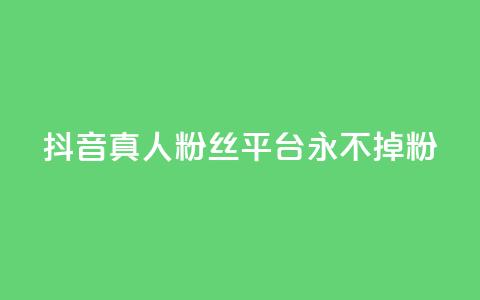 抖音真人粉丝平台永不掉粉